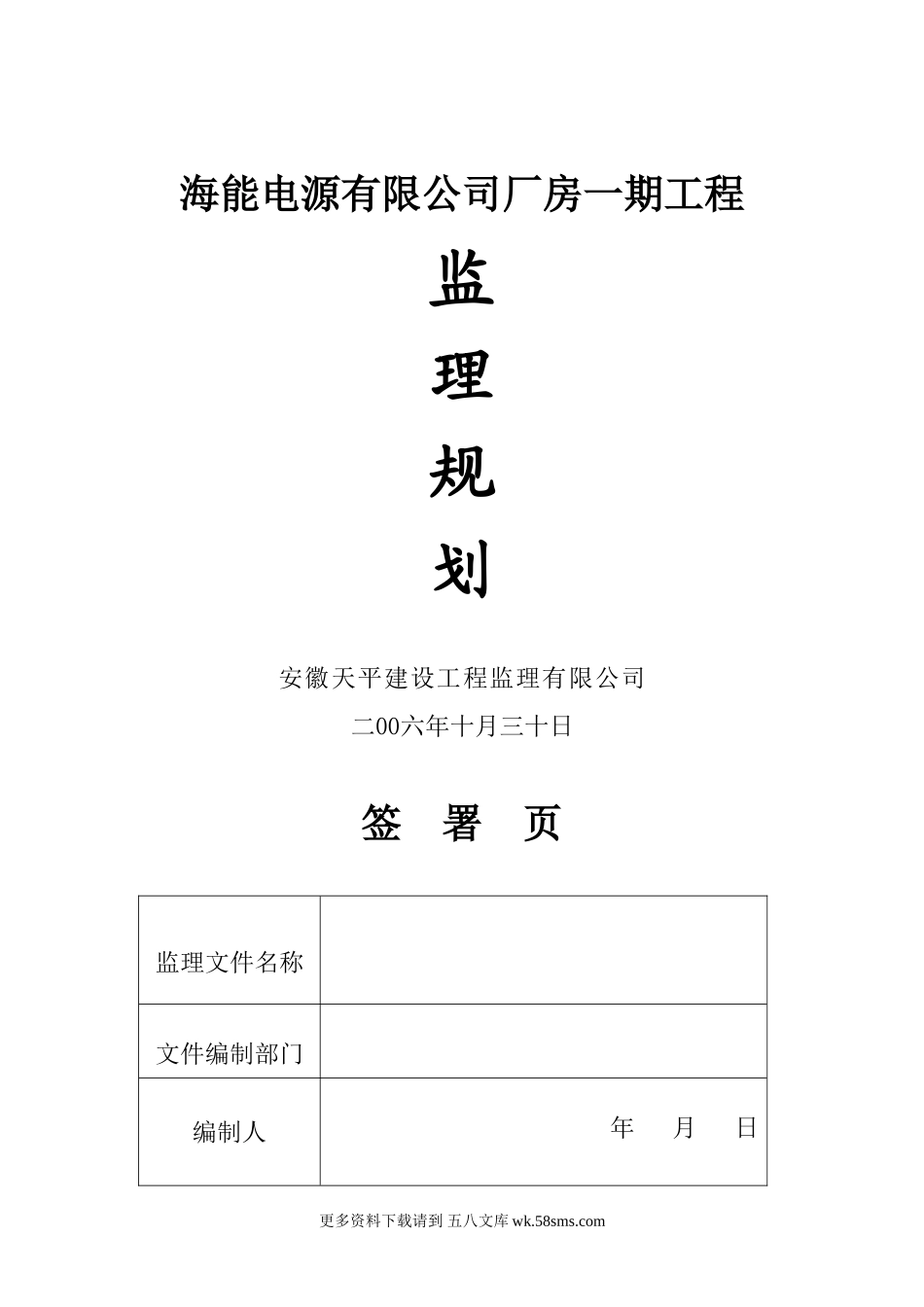 海能电源有限公司厂房一期工程

监

理

规

划

安徽天平建设工程监理有限公司

二00六年十月三十日

签 署 页

| 监理文件名称 | |
|---|---|
| 文件编制部门 | |
| 编制人 | 年 月 日 |

更多资料下载请到 五八文库 wk.58sms.com